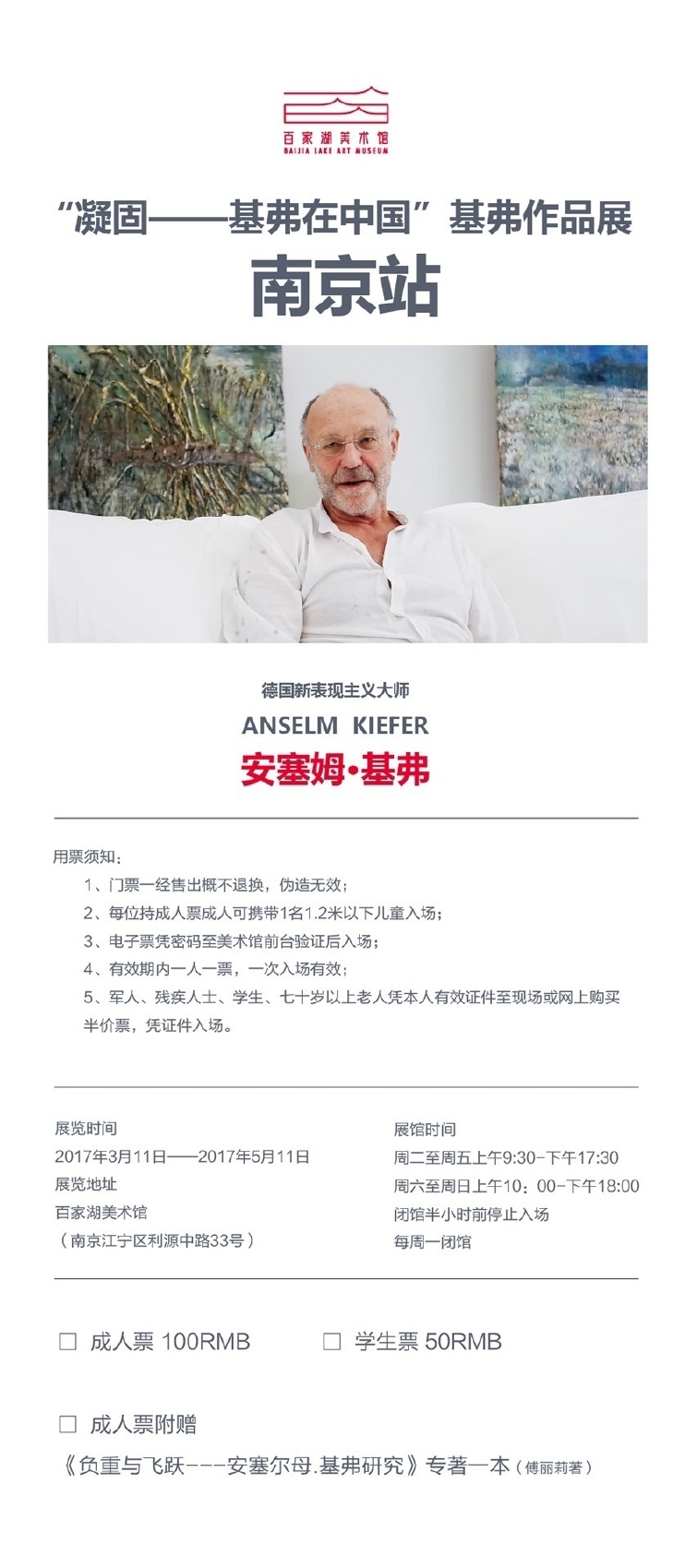 百家湖美术馆
BAIJIA LAKE ART MUSEUM

“凝固——基弗在中国”基弗作品展
南京站

德国新表现主义大师
ANSELM KIEFER
安塞姆·基弗

用票须知：
1、门票一经售出概不退换，伪造无效；
2、每位持成人票成人可携带1名1.2米以下儿童入场；
3、电子票凭密码至美术馆前台验证后入场；
4、有效期内一人一票，一次入场有效；
5、军人、残疾人士、学生、七十岁以上老人凭本人有效证件至现场或网上购买半价票，凭证件入场。

展览时间
2017年3月11日——2017年5月11日
展览地址
百家湖美术馆
（南京江宁区利源中路33号）

展馆时间
周二至周五上午9:30-下午17:30
周六至周日上午10：00-下午18:00
闭馆半小时前停止入场
每周一闭馆

☐ 成人票 100RMB ☐ 学生票 50RMB

☐ 成人票附赠
《负重与飞跃---安塞尔母.基弗研究》专著一本（傅丽莉著）